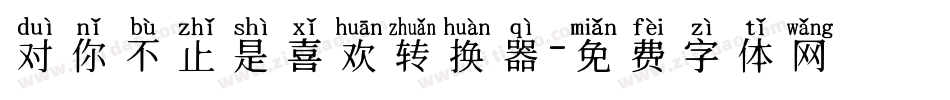 duì nǐ bù zhǐ shì xǐ huān zhuǎn huàn qì miǎn fèi zì tǐ wǎng
对你不止是喜欢转换器-免费字体网